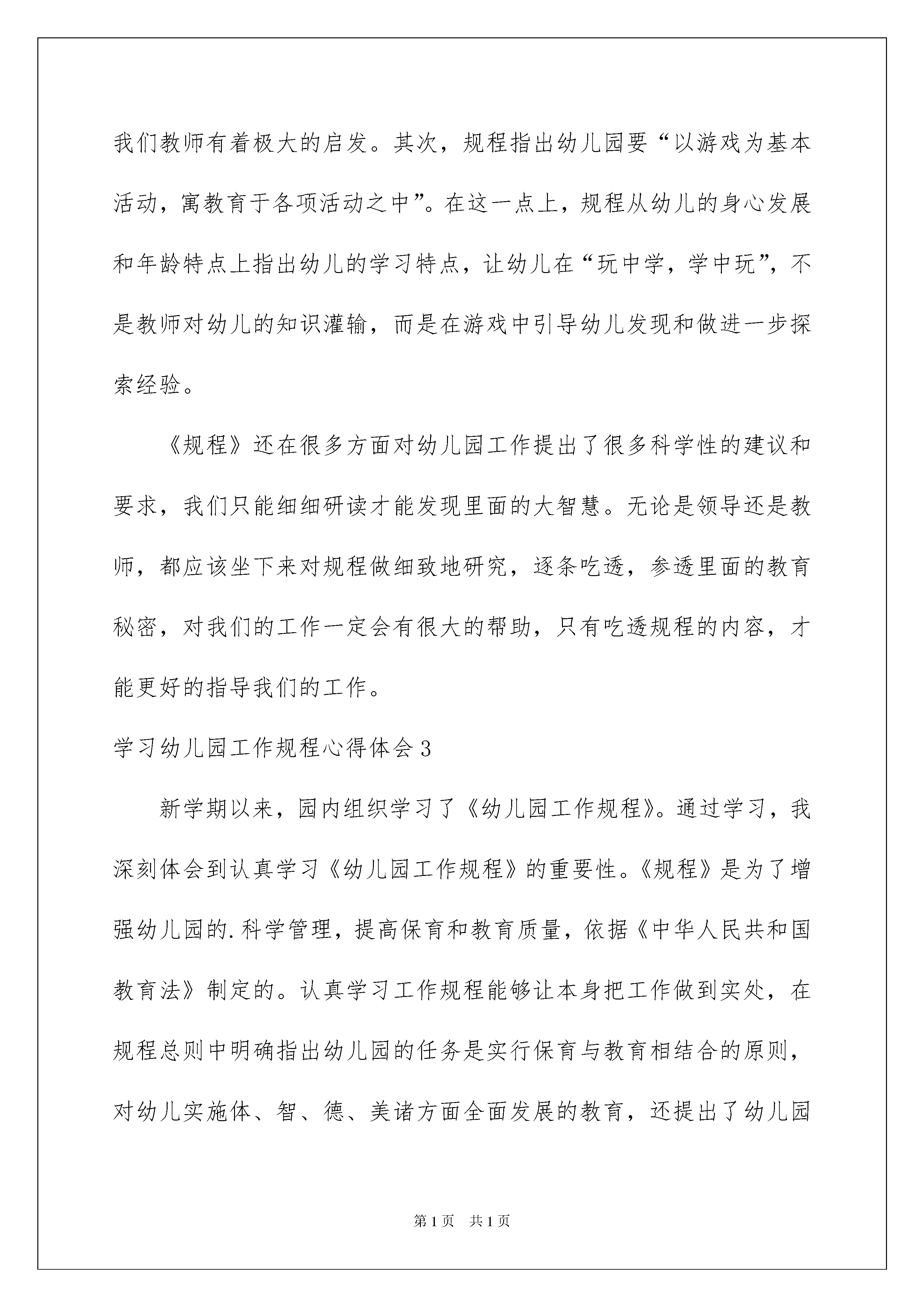 我们教师有着极大的启发。其次，规程指出幼儿园要“以游戏为基本活动，寓教育于各项活动之中”。在这一点上，规程从幼儿的身心发展和年龄特点上指出幼儿的学习特点，让幼儿在“玩中学，学中玩”，不是教师对幼儿的知识灌输，而是在游戏中引导幼儿发现和做进一步探索经验。

《规程》还在很多方面对幼儿园工作提出了很多科学性的建议和要求，我们只能细细研读才能发现里面的大智慧。无论是领导还是教师，都应该坐下来对规程做细致地研究，逐条吃透，参透里面的教育秘密，对我们的工作一定会有很大的帮助，只有吃透规程的内容，才能更好的指导我们的工作。

学习幼儿园工作规程心得体会3

新学期以来，园内组织学习了《幼儿园工作规程》。通过学习，我深刻体会到认真学习《幼儿园工作规程》的重要性。《规程》是为了增强幼儿园的.科学管理，提高保育和教育质量，依据《中华人民共和国教育法》制定的。认真学习工作规程能够让本身把工作做到实处，在规程总则中明确指出幼儿园的任务是实行保育与教育相结合的原则，对幼儿实施体、智、德、美诸方面全面发展的教育，还提出了幼儿园

第1页 共1页